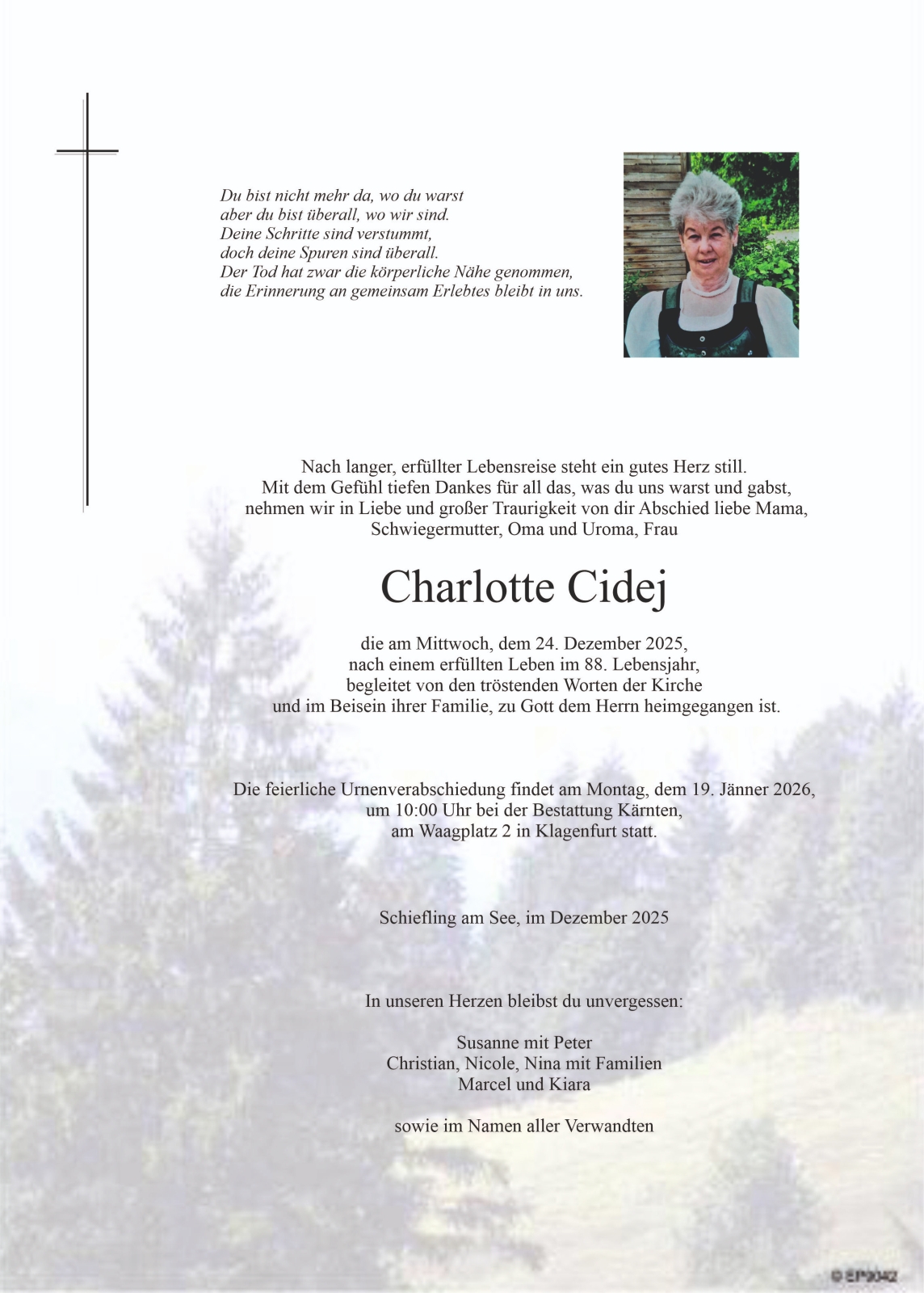 Du bist nicht mehr da, wo du warst
aber du bist überall, wo wir sind.
Deine Schritte sind verstummt,
doch deine Spuren sind überall.
Der Tod hat zwar die körperliche Nähe genommen,
die Erinnerung an gemeinsam Erlebtes bleibt in uns.

Nach langer, erfüllter Lebensreise steht ein gutes Herz still.
Mit dem Gefühl tiefen Dankes für all das, was du uns warst und gabst,
nehmen wir in Liebe und großer Traurigkeit von dir Abschied liebe Mama,
Schwiegermutter, Oma und Uroma, Frau

Charlotte Cidej

die am Mittwoch, dem 24. Dezember 2025,
nach einem erfüllten Leben im 88. Lebensjahr,
begleitet von den tröstenden Worten der Kirche
und im Beisein ihrer Familie, zu Gott dem Herrn heimgegangen ist.

Die feierliche Urnenverabschiedung findet am Montag, dem 19. Jänner 2026,
um 10:00 Uhr bei der Bestattung Kärnten,
am Waagplatz 2 in Klagenfurt statt.

Schiefling am See, im Dezember 2025

In unseren Herzen bleibst du unvergessen:

Susanne mit Peter
Christian, Nicole, Nina mit Familien
Marcel und Kiara

sowie im Namen aller Verwandten

© EP9042